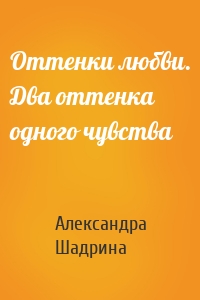 Оттенки любви. Два оттенка одного чувства

Александра Шадрина